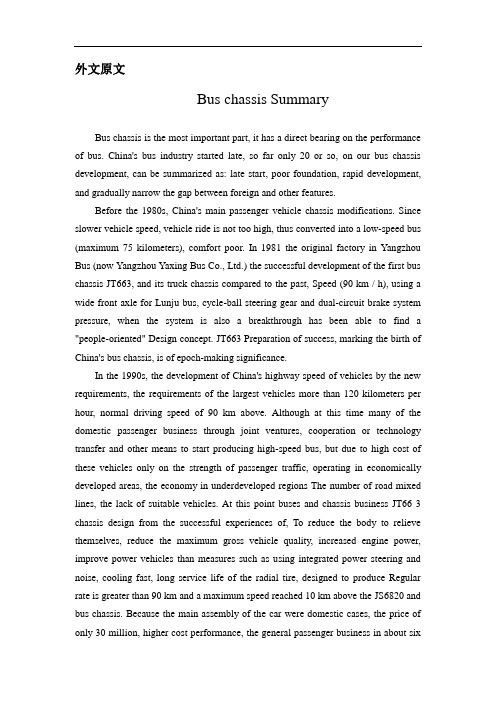 外文原文

Bus chassis Summary

Bus chassis is the most important part, it has a direct bearing on the performance of bus. China's bus industry started late, so far only 20 or so, on our bus chassis development, can be summarized as: late start, poor foundation, rapid development, and gradually narrow the gap between foreign and other features.

Before the 1980s, China's main passenger vehicle chassis modifications. Since slower vehicle speed, vehicle ride is not too high, thus converted into a low-speed bus (maximum 75 kilometers), comfort poor. In 1981 the original factory in Yangzhou Bus (now Yangzhou Yaxing Bus Co., Ltd.) the successful development of the first bus chassis JT663, and its truck chassis compared to the past, Speed (90 km / h), using a wide front axle for Lunju bus, cycle-ball steering gear and dual-circuit brake system pressure, when the system is also a breakthrough has been able to find a "people-oriented" Design concept. JT663 Preparation of success, marking the birth of China's bus chassis, is of epoch-making significance.

In the 1990s, the development of China's highway speed of vehicles by the new requirements, the requirements of the largest vehicles more than 120 kilometers per hour, normal driving speed of 90 km above. Although at this time many of the domestic passenger business through joint ventures, cooperation or technology transfer and other means to start producing high-speed bus, but due to high cost of these vehicles only on the strength of passenger traffic, operating in economically developed areas, the economy in underdeveloped regions The number of road mixed lines, the lack of suitable vehicles. At this point buses and chassis business JT66 3 chassis design from the successful experiences of, To reduce the body to relieve themselves, reduce the maximum gross vehicle quality, increased engine power, improve power vehicles than measures such as using integrated power steering and noise, cooling fast, long service life of the radial tire, designed to produce Regular rate is greater than 90 km and a maximum speed reached 10 km above the JS6820 and bus chassis. Because the main assembly of the car were domestic cases, the price of only 30 million, higher cost performance, the general passenger business in about six